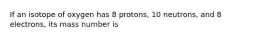 If an isotope of oxygen has 8 protons, 10 neutrons, and 8 electrons, its mass number is